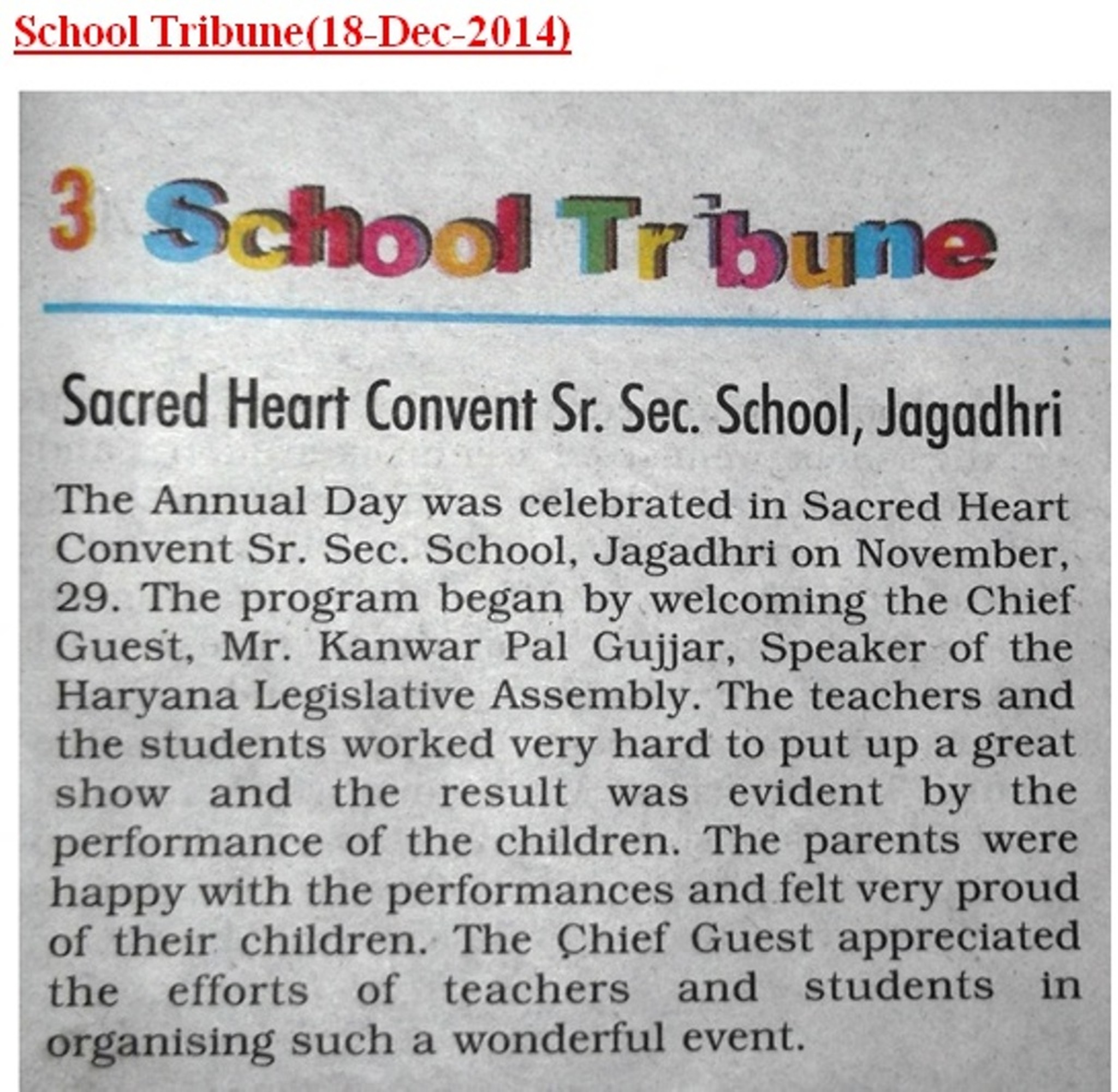 School Tribune(18-Dec-2014)

3 School Tribune

Sacred Heart Convent Sr. Sec. School, Jagadhri

The Annual Day was celebrated in Sacred Heart Convent Sr. Sec. School, Jagadhri on November, 29. The program began by welcoming the Chief Guest, Mr. Kanwar Pal Gujjar, Speaker of the Haryana Legislative Assembly. The teachers and the students worked very hard to put up a great show and the result was evident by the performance of the children. The parents were happy with the performances and felt very proud of their children. The Chief Guest appreciated the efforts of teachers and students in organising such a wonderful event.